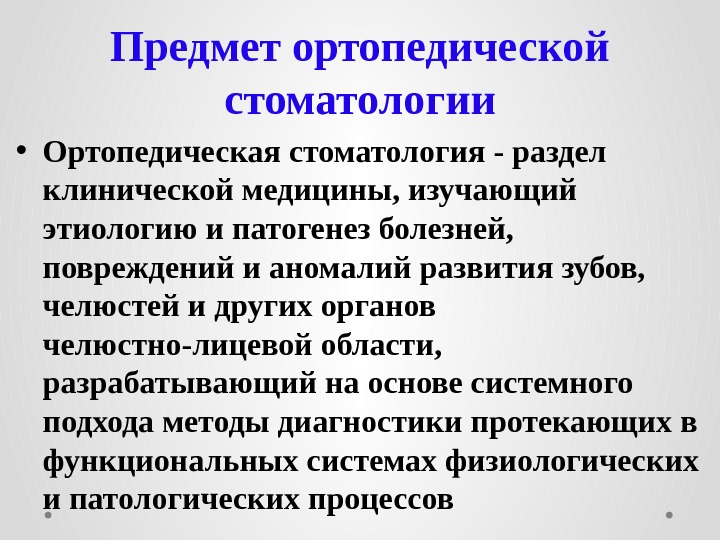 Предмет ортопедической стоматологии

• Ортопедическая стоматология - раздел клинической медицины, изучающий этиологию и патогенез болезней, повреждений и аномалий развития зубов, челюстей и других органов челюстно-лицевой области, разрабатывающий на основе системного подхода методы диагностики протекающих в функциональных системах физиологических и патологических процессов